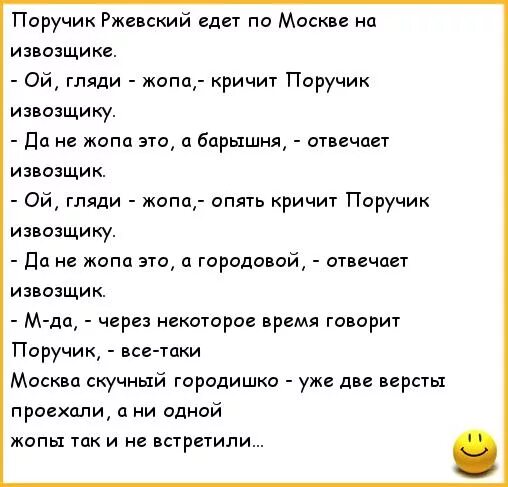 Поручик Ржевский едет по Москве на извозщике.
- Ой, гляди - жопа,- кричит Поручик извозщику.
- Да не жопа это, а барышня, - отвечает извозщик.
- Ой, гляди - жопа,- опять кричит Поручик извозщику.
- Да не жопа это, а городовой, - отвечает извозщик.
- М-да, - через некоторое время говорит Поручик, - все-таки Москва скучный городишко - уже две версты проехали, а ни одной жопы так и не встретили...